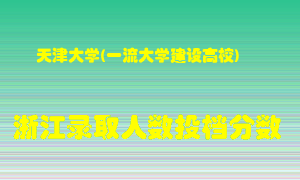 天津大学(一流大学建设高校)

浙江录取人数投档分数